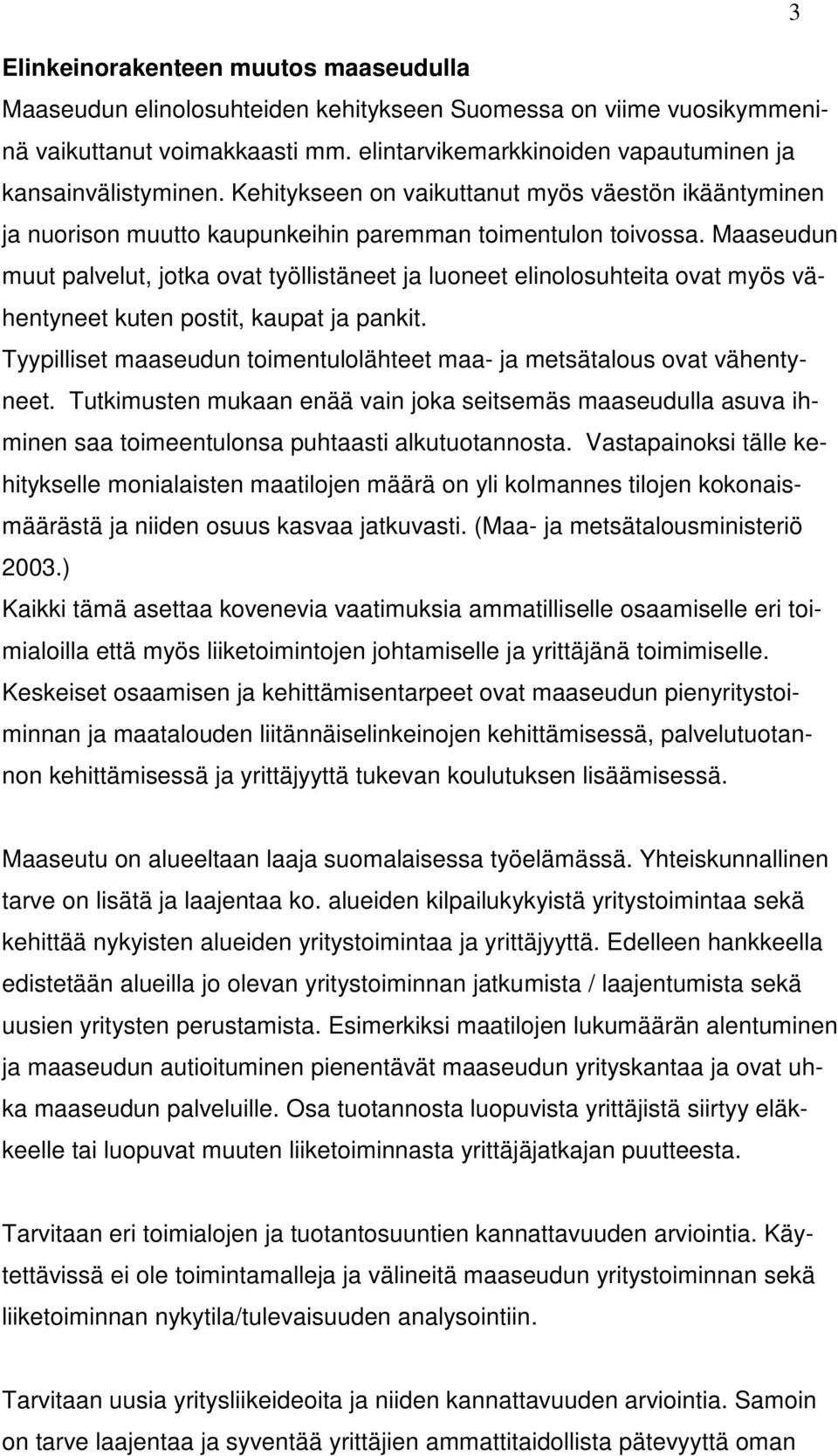 3

Elinkeinorakenteen muutos maaseudulla

Maaseudun elinolosuhteiden kehitykseen Suomessa on viime vuosikymmeninä vaikuttanut voimakkaasti mm. elintarvikemarkkinoiden vapautuminen ja kansainvälistyminen. Kehitykseen on vaikuttanut myös väestön ikääntyminen ja nuorison muutto kaupunkeihin paremman toimentulon toivossa. Maaseudun muut palvelut, jotka ovat työllistäneet ja luoneet elinolosuhteita ovat myös vähentyneet kuten postit, kaupat ja pankit.

Tyypilliset maaseudun toimentulolähteet maa- ja metsätalous ovat vähentyneet. Tutkimusten mukaan enää vain joka seitsemäs maaseudulla asuva ihminen saa toimeentulonsa puhtaasti alkutuotannosta. Vastapainoksi tälle kehitykselle monialaisten maatilojen määrä on yli kolmannes tilojen kokonaismäärästä ja niiden osuus kasvaa jatkuvasti. (Maa- ja metsätalousministeriö 2003.)

Kaikki tämä asettaa kovenevia vaatimuksia ammatilliselle osaamiselle eri toimialoilla että myös liiketoimintojen johtamiselle ja yrittäjänä toimimiselle. Keskeiset osaamisen ja kehittämisentarpeet ovat maaseudun pienyritystoiminnan ja maatalouden liitännäiselinkeinojen kehittämisessä, palvelutuotannon kehittämisessä ja yrittäjyyttä tukevan koulutuksen lisäämisessä.

Maaseutu on alueeltaan laaja suomalaisessa työelämässä. Yhteiskunnallinen tarve on lisätä ja laajentaa ko. alueiden kilpailukykyistä yritystoimintaa sekä kehittää nykyisten alueiden yritystoimintaa ja yrittäjyyttä. Edelleen hankkeella edistetään alueilla jo olevan yritystoiminnan jatkumista / laajentumista sekä uusien yritysten perustamista. Esimerkiksi maatilojen lukumäärän alentuminen ja maaseudun autioituminen pienentävät maaseudun yrityskantaa ja ovat uhka maaseudun palveluille. Osa tuotannosta luopuvista yrittäjistä siirtyy eläkkeelle tai luopuvat muuten liiketoiminnasta yrittäjäjatkajan puutteesta.

Tarvitaan eri toimialojen ja tuotantosuuntien kannattavuuden arviointia. Käytettävissä ei ole toimintamalleja ja välineitä maaseudun yritystoiminnan sekä liiketoiminnan nykytila/tulevaisuuden analysointiin.

Tarvitaan uusia yritysliikeideoita ja niiden kannattavuuden arviointia. Samoin on tarve laajentaa ja syventää yrittäjien ammattitaidollista pätevyyttä oman